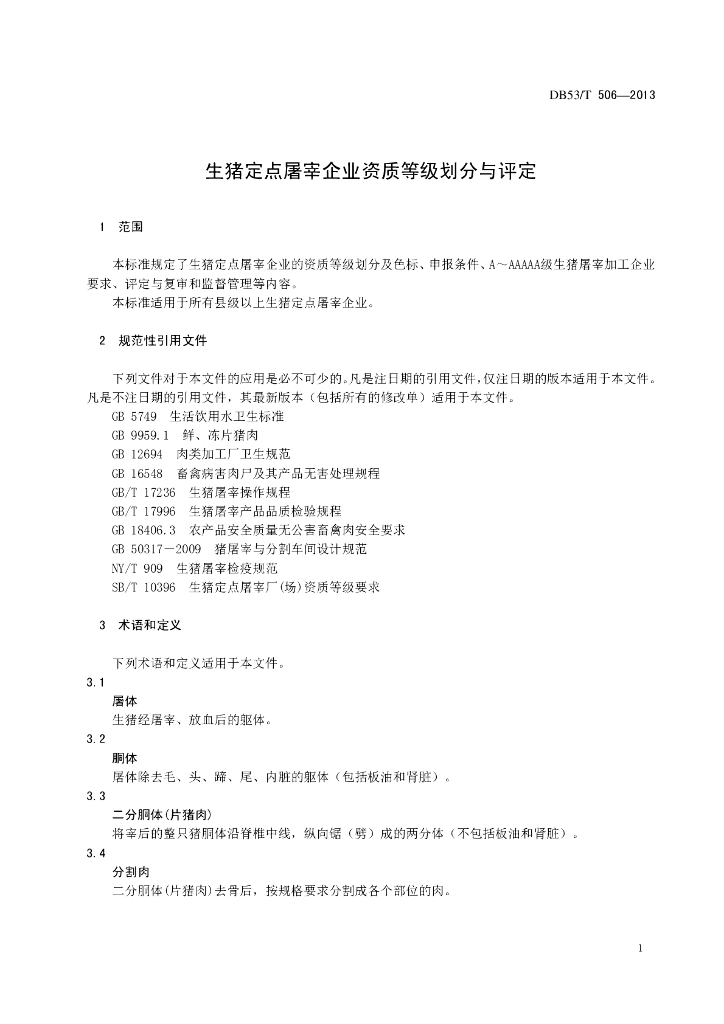 DB53/T 506—2013

生猪定点屠宰企业资质等级划分与评定

1 范围

本标准规定了生猪定点屠宰企业的资质等级划分及色标、申报条件、A～AAAAA级生猪屠宰加工企业要求、评定与复审和监督管理等内容。
本标准适用于所有县级以上生猪定点屠宰企业。

2 规范性引用文件

下列文件对于本文件的应用是必不可少的。凡是注日期的引用文件，仅注日期的版本适用于本文件。凡是不注日期的引用文件，其最新版本（包括所有的修改单）适用于本文件。
GB 5749 生活饮用水卫生标准
GB 9959.1 鲜、冻片猪肉
GB 12694 肉类加工厂卫生规范
GB 16548 畜禽病害肉尸及其产品无害处理规程
GB/T 17236 生猪屠宰操作规程
GB/T 17996 生猪屠宰产品品质检验规程
GB 18406.3 农产品安全质量无公害畜禽肉安全要求
GB 50317－2009 猪屠宰与分割车间设计规范
NY/T 909 生猪屠宰检疫规范
SB/T 10396 生猪定点屠宰厂(场)资质等级要求

3 术语和定义

下列术语和定义适用于本文件。

3.1
屠体
生猪经屠宰、放血后的躯体。

3.2
胴体
屠体除去毛、头、蹄、尾、内脏的躯体（包括板油和肾脏）。

3.3
二分胴体(片猪肉)
将宰后的整只猪胴体沿脊椎中线，纵向锯（劈）成的两分体（不包括板油和肾脏）。

3.4
分割肉
二分胴体(片猪肉)去骨后，按规格要求分割成各个部位的肉。

1